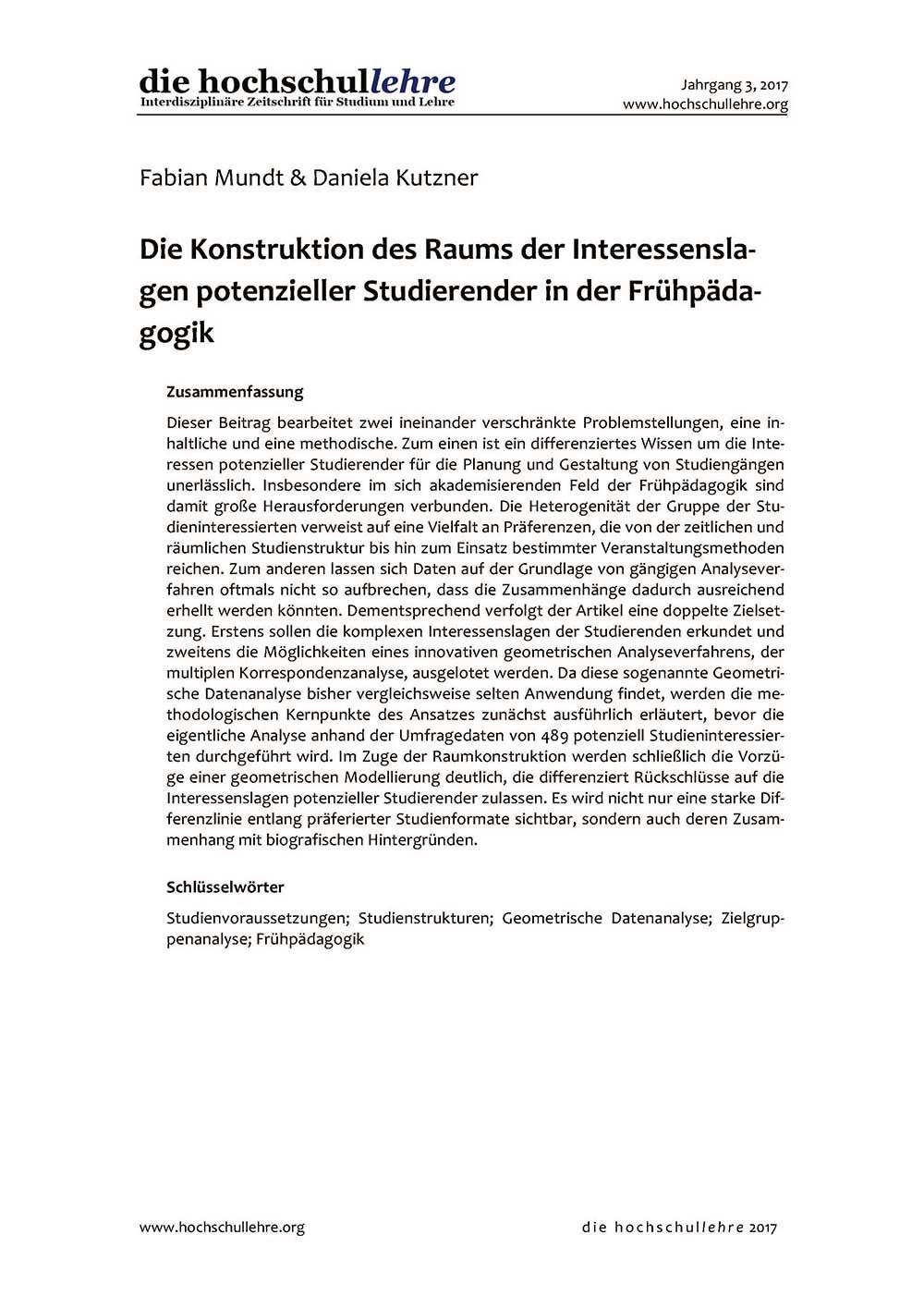 die hochschullehre
Interdisziplinäre Zeitschrift für Studium und Lehre

Jahrgang 3, 2017
www.hochschullehre.org

Fabian Mundt & Daniela Kutzner

Die Konstruktion des Raums der Interessenslagen potenzieller Studierender in der Frühpädagogik

Zusammenfassung

Dieser Beitrag bearbeitet zwei ineinander verschränkte Problemstellungen, eine inhaltliche und eine methodische. Zum einen ist ein differenziertes Wissen um die Interessen potenzieller Studierender für die Planung und Gestaltung von Studiengängen unerlässlich. Insbesondere im sich akademisierenden Feld der Frühpädagogik sind damit große Herausforderungen verbunden. Die Heterogenität der Gruppe der Studieninteressierten verweist auf eine Vielfalt an Präferenzen, die von der zeitlichen und räumlichen Studienstruktur bis hin zum Einsatz bestimmter Veranstaltungsmethoden reichen. Zum anderen lassen sich Daten auf der Grundlage von gängigen Analyseverfahren oftmals nicht so aufbrechen, dass die Zusammenhänge dadurch ausreichend erhellt werden könnten. Dementsprechend verfolgt der Artikel eine doppelte Zielsetzung. Erstens sollen die komplexen Interessenslagen der Studierenden erkundet und zweitens die Möglichkeiten eines innovativen geometrischen Analyseverfahrens, der multiplen Korrespondenzanalyse, ausgelotet werden. Da diese sogenannte Geometrische Datenanalyse bisher vergleichsweise selten Anwendung findet, werden die methodologischen Kernpunkte des Ansatzes zunächst ausführlich erläutert, bevor die eigentliche Analyse anhand der Umfragedaten von 489 potenziell Studieninteressierten durchgeführt wird. Im Zuge der Raumkonstruktion werden schließlich die Vorzüge einer geometrischen Modellierung deutlich, die differenziert Rückschlüsse auf die Interessenslagen potenzieller Studierender zulassen. Es wird nicht nur eine starke Differenzlinie entlang präferierter Studienformate sichtbar, sondern auch deren Zusammenhang mit biografischen Hintergründen.

Schlüsselwörter

Studienvoraussetzungen; Studienstrukturen; Geometrische Datenanalyse; Zielgruppenanalyse; Frühpädagogik

www.hochschullehre.org

die hochschullehre 2017